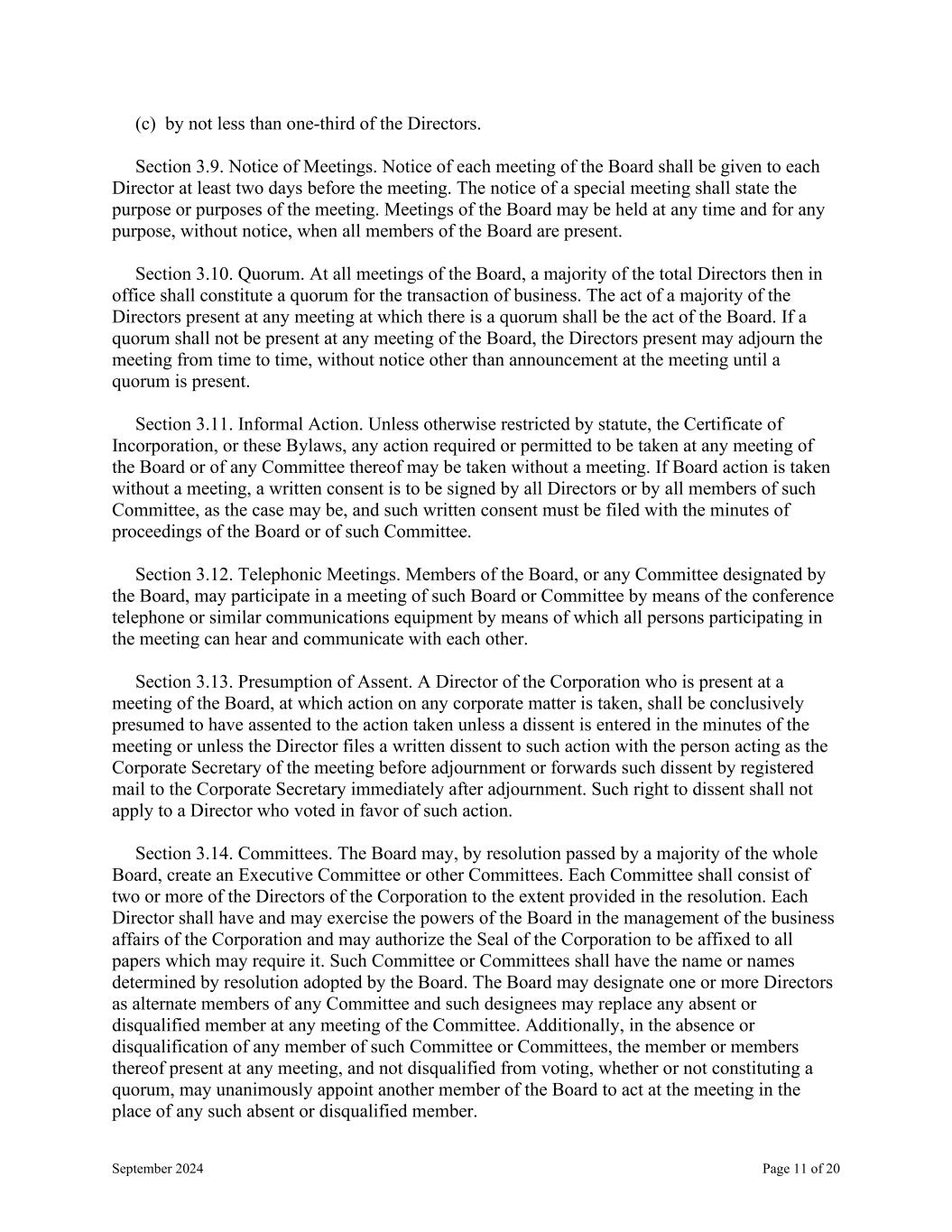 (c) by not less than one-third of the Directors.

Section 3.9. Notice of Meetings. Notice of each meeting of the Board shall be given to each Director at least two days before the meeting. The notice of a special meeting shall state the purpose or purposes of the meeting. Meetings of the Board may be held at any time and for any purpose, without notice, when all members of the Board are present.

Section 3.10. Quorum. At all meetings of the Board, a majority of the total Directors then in office shall constitute a quorum for the transaction of business. The act of a majority of the Directors present at any meeting at which there is a quorum shall be the act of the Board. If a quorum shall not be present at any meeting of the Board, the Directors present may adjourn the meeting from time to time, without notice other than announcement at the meeting until a quorum is present.

Section 3.11. Informal Action. Unless otherwise restricted by statute, the Certificate of Incorporation, or these Bylaws, any action required or permitted to be taken at any meeting of the Board or of any Committee thereof may be taken without a meeting. If Board action is taken without a meeting, a written consent is to be signed by all Directors or by all members of such Committee, as the case may be, and such written consent must be filed with the minutes of proceedings of the Board or of such Committee.

Section 3.12. Telephonic Meetings. Members of the Board, or any Committee designated by the Board, may participate in a meeting of such Board or Committee by means of the conference telephone or similar communications equipment by means of which all persons participating in the meeting can hear and communicate with each other.

Section 3.13. Presumption of Assent. A Director of the Corporation who is present at a meeting of the Board, at which action on any corporate matter is taken, shall be conclusively presumed to have assented to the action taken unless a dissent is entered in the minutes of the meeting or unless the Director files a written dissent to such action with the person acting as the Corporate Secretary of the meeting before adjournment or forwards such dissent by registered mail to the Corporate Secretary immediately after adjournment. Such right to dissent shall not apply to a Director who voted in favor of such action.

Section 3.14. Committees. The Board may, by resolution passed by a majority of the whole Board, create an Executive Committee or other Committees. Each Committee shall consist of two or more of the Directors of the Corporation to the extent provided in the resolution. Each Director shall have and may exercise the powers of the Board in the management of the business affairs of the Corporation and may authorize the Seal of the Corporation to be affixed to all papers which may require it. Such Committee or Committees shall have the name or names determined by resolution adopted by the Board. The Board may designate one or more Directors as alternate members of any Committee and such designees may replace any absent or disqualified member at any meeting of the Committee. Additionally, in the absence or disqualification of any member of such Committee or Committees, the member or members thereof present at any meeting, and not disqualified from voting, whether or not constituting a quorum, may unanimously appoint another member of the Board to act at the meeting in the place of any such absent or disqualified member.

September 2024

Page 11 of 20